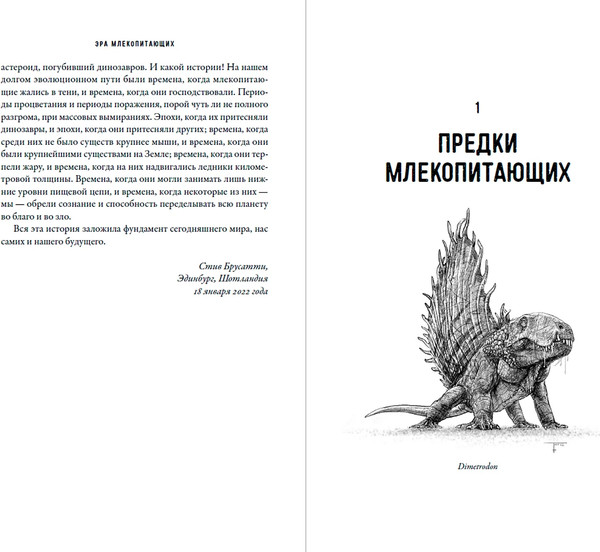 ЭРА МЛЕКОПИТАЮЩИХ

астероид, погубивший динозавров. И какой истории! На нашем долгом эволюционном пути были времена, когда млекопитающие жались в тени, и времена, когда они господствовали. Периоды процветания и периоды поражения, порой чуть ли не полного разгрома, при массовых вымираниях. Эпохи, когда их притесняли динозавры, и эпохи, когда они притесняли других; времена, когда среди них не было существ крупнее мыши, и времена, когда они были крупнейшими существами на Земле; времена, когда они терпели жару, и времена, когда на них надвигались ледники километровой толщины. Времена, когда они могли занимать лишь нижние уровни пищевой цепи, и времена, когда некоторые из них — мы — обрели сознание и способность переделывать всю планету во благо и во зло.

Вся эта история заложила фундамент сегодняшнего мира, нас самих и нашего будущего.

Стив Брусатти,
Эдинбург, Шотландия
18 января 2022 года

1

ПРЕДКИ МЛЕКОПИТАЮЩИХ

Dimetrodon